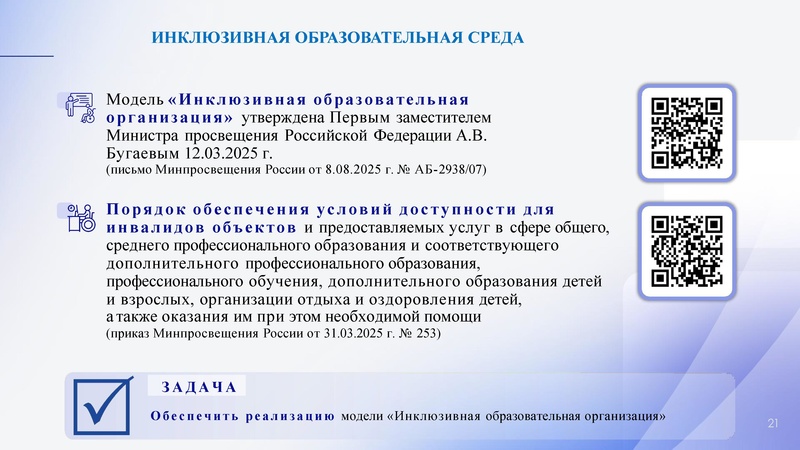 ИНКЛЮЗИВНАЯ ОБРАЗОВАТЕЛЬНАЯ СРЕДА

Модель «Инклюзивная образовательная организация» утверждена Первым заместителем Министра просвещения Российской Федерации А.В. Бугаевым 12.03.2025 г.
(письмо Минпросвещения России от 8.08.2025 г. № АБ-2938/07)

Порядок обеспечения условий доступности для инвалидов объектов и предоставляемых услуг в сфере общего, среднего профессионального образования и соответствующего дополнительного профессионального образования, профессионального обучения, дополнительного образования детей и взрослых, организации отдыха и оздоровления детей, а также оказания им при этом необходимой помощи
(приказ Минпросвещения России от 31.03.2025 г. № 253)

ЗАДАЧА

Обеспечить реализацию модели «Инклюзивная образовательная организация»

21